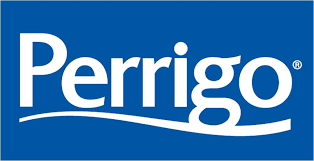 Perrigo®